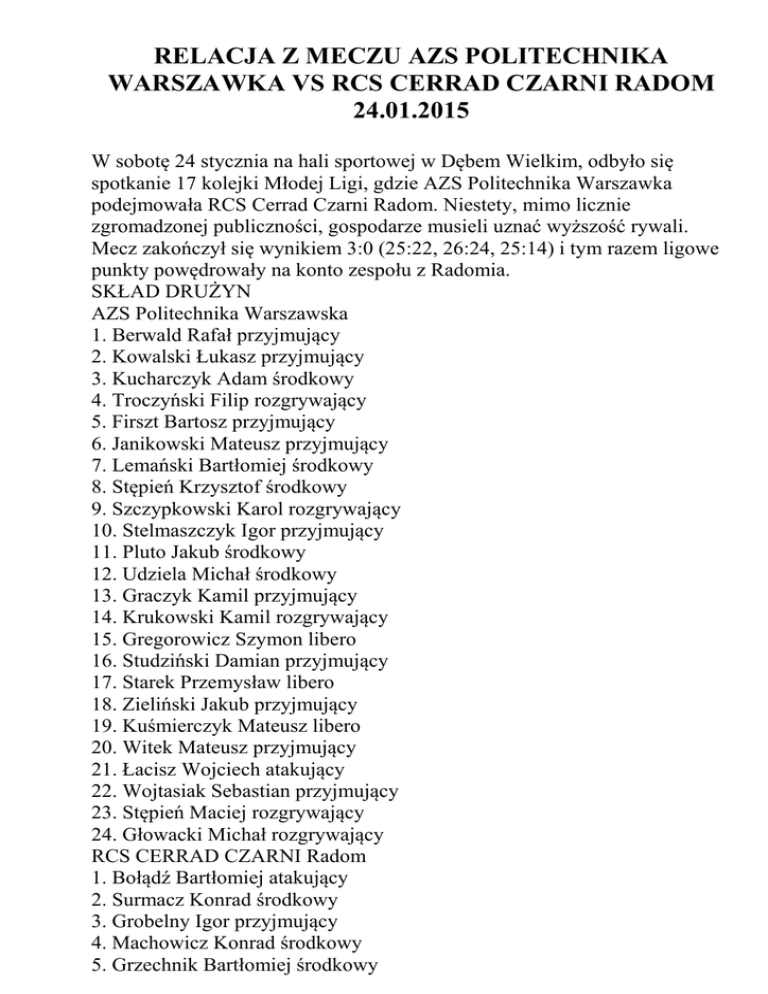 RELACJA Z MECZU AZS POLITECHNIKA WARSZAWKA VS RCS CERRAD CZARNI RADOM 24.01.2015

W sobotę 24 stycznia na hali sportowej w Dębem Wielkim, odbyło się spotkanie 17 kolejki Młodej Ligi, gdzie AZS Politechnika Warszawka podejmowała RCS Cerrad Czarni Radom. Niestety, mimo licznie zgromadzonej publiczności, gospodarze musieli uznać wyższość rywali. Mecz zakończył się wynikiem 3:0 (25:22, 26:24, 25:14) i tym razem ligowe punkty powędrowały na konto zespołu z Radomia.
SKŁAD DRUŻYN
AZS Politechnika Warszawska
1. Berwald Rafał przyjmujący
2. Kowalski Łukasz przyjmujący
3. Kucharczyk Adam środkowy
4. Troczyński Filip rozgrywający
5. Firszt Bartosz przyjmujący
6. Janikowski Mateusz przyjmujący
7. Lemański Bartłomiej środkowy
8. Stępień Krzysztof środkowy
9. Szczypkowski Karol rozgrywający
10. Stelmaszczyk Igor przyjmujący
11. Pluto Jakub środkowy
12. Udziela Michał środkowy
13. Graczyk Kamil przyjmujący
14. Krukowski Kamil rozgrywający
15. Gregorowicz Szymon libero
16. Studziński Damian przyjmujący
17. Starek Przemysław libero
18. Zieliński Jakub przyjmujący
19. Kuśmierczyk Mateusz libero
20. Witek Mateusz przyjmujący
21. Łacisz Wojciech atakujący
22. Wojtasiak Sebastian przyjmujący
23. Stępień Maciej rozgrywający
24. Głowacki Michał rozgrywający
RCS CERRAD CZARNI Radom
1. Bołądź Bartłomiej atakujący
2. Surmacz Konrad środkowy
3. Grobelny Igor przyjmujący
4. Machowicz Konrad środkowy
5. Grzechnik Bartłomiej środkowy